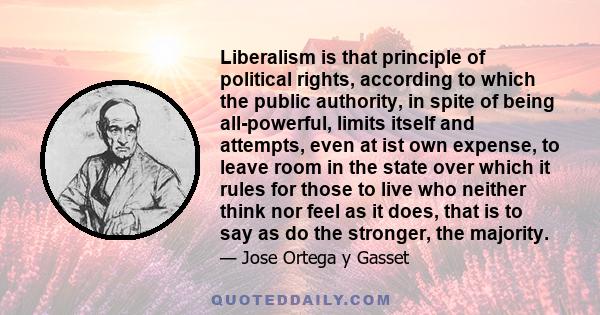 Liberalism is that principle of political rights, according to which the public authority, in spite of being all-powerful, limits itself and attempts, even at ist own expense, to leave room in the state over which it rules for those to live who neither think nor feel as it does, that is to say as do the stronger, the majority.

— Jose Ortega y Gasset

QUOTEDDAILY.COM